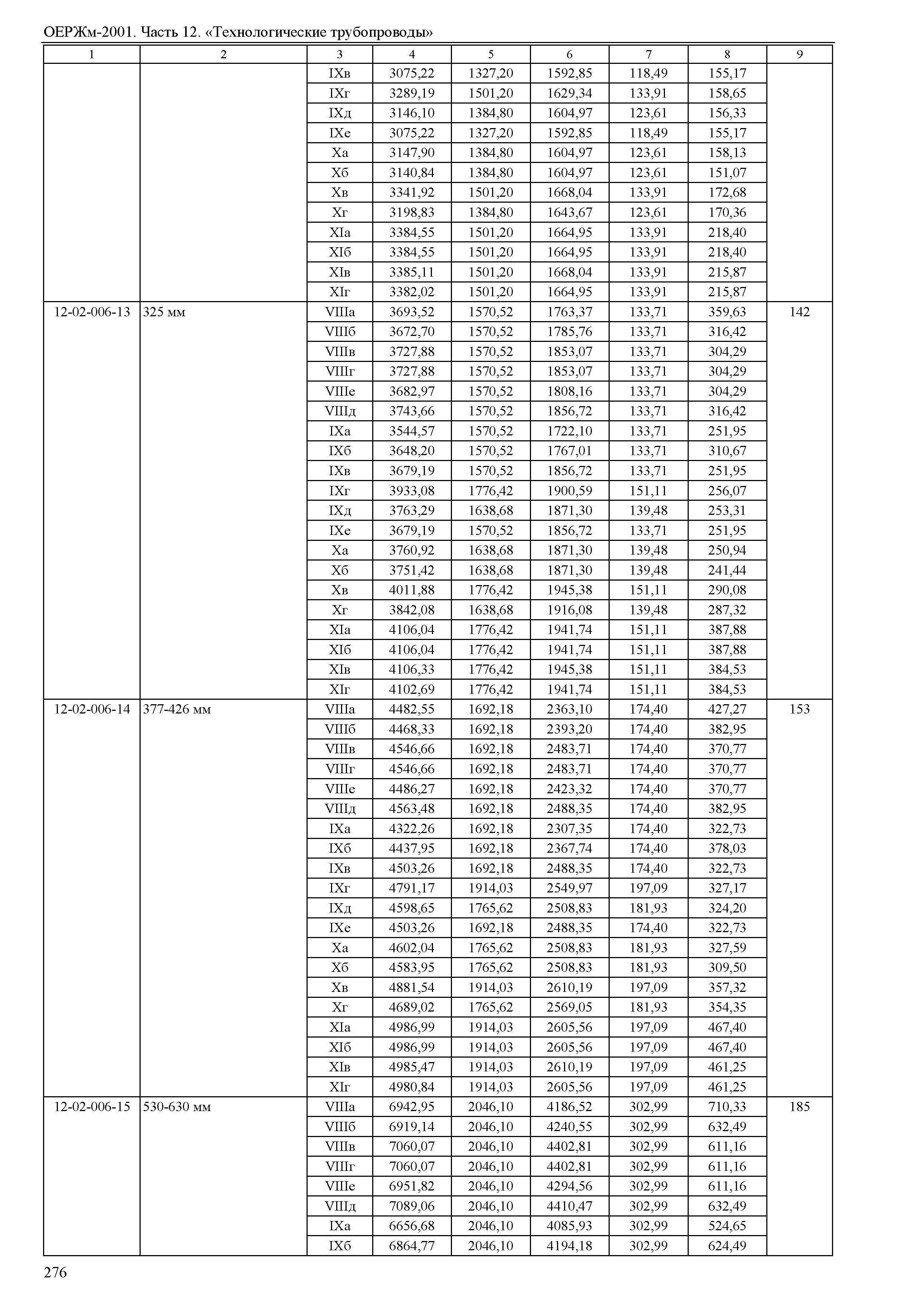 ОЕРЖм-2001. Часть 12. «Технологические трубопроводы»

| 1 | 2 | 3 | 4 | 5 | 6 | 7 | 8 | 9 |
|---|---|---|---|---|---|---|---|---|
| | | IXв | 3075,22 | 1327,20 | 1592,85 | 118,49 | 155,17 | |
| | | IXг | 3289,19 | 1501,20 | 1629,34 | 133,91 | 158,65 | |
| | | IXд | 3146,10 | 1384,80 | 1604,97 | 123,61 | 156,33 | |
| | | IXе | 3075,22 | 1327,20 | 1592,85 | 118,49 | 155,17 | |
| | | Xа | 3147,90 | 1384,80 | 1604,97 | 123,61 | 158,13 | |
| | | Xб | 3140,84 | 1384,80 | 1604,97 | 123,61 | 151,07 | |
| | | Xв | 3341,92 | 1501,20 | 1668,04 | 133,91 | 172,68 | |
| | | Xг | 3198,83 | 1384,80 | 1643,67 | 123,61 | 170,36 | |
| | | XIа | 3384,55 | 1501,20 | 1664,95 | 133,91 | 218,40 | |
| | | XIб | 3384,55 | 1501,20 | 1664,95 | 133,91 | 218,40 | |
| | | XIв | 3385,11 | 1501,20 | 1668,04 | 133,91 | 215,87 | |
| | | XIг | 3382,02 | 1501,20 | 1664,95 | 133,91 | 215,87 | |
| 12-02-006-13 | 325 мм | VIIIа | 3693,52 | 1570,52 | 1763,37 | 133,71 | 359,63 | 142 |
| | | VIIIб | 3672,70 | 1570,52 | 1785,76 | 133,71 | 316,42 | |
| | | VIIIв | 3727,88 | 1570,52 | 1853,07 | 133,71 | 304,29 | |
| | | VIIIг | 3727,88 | 1570,52 | 1853,07 | 133,71 | 304,29 | |
| | | VIIIе | 3682,97 | 1570,52 | 1808,16 | 133,71 | 304,29 | |
| | | VIIIд | 3743,66 | 1570,52 | 1856,72 | 133,71 | 316,42 | |
| | | IXа | 3544,57 | 1570,52 | 1722,10 | 133,71 | 251,95 | |
| | | IXб | 3648,20 | 1570,52 | 1767,01 | 133,71 | 310,67 | |
| | | IXв | 3679,19 | 1570,52 | 1856,72 | 133,71 | 251,95 | |
| | | IXг | 3933,08 | 1776,42 | 1900,59 | 151,11 | 256,07 | |
| | | IXд | 3763,29 | 1638,68 | 1871,30 | 139,48 | 253,31 | |
| | | IXе | 3679,19 | 1570,52 | 1856,72 | 133,71 | 251,95 | |
| | | Xа | 3760,92 | 1638,68 | 1871,30 | 139,48 | 250,94 | |
| | | Xб | 3751,42 | 1638,68 | 1871,30 | 139,48 | 241,44 | |
| | | Xв | 4011,88 | 1776,42 | 1945,38 | 151,11 | 290,08 | |
| | | Xг | 3842,08 | 1638,68 | 1916,08 | 139,48 | 287,32 | |
| | | XIа | 4106,04 | 1776,42 | 1941,74 | 151,11 | 387,88 | |
| | | XIб | 4106,04 | 1776,42 | 1941,74 | 151,11 | 387,88 | |
| | | XIв | 4106,33 | 1776,42 | 1945,38 | 151,11 | 384,53 | |
| | | XIг | 4102,69 | 1776,42 | 1941,74 | 151,11 | 384,53 | |
| 12-02-006-14 | 377-426 мм | VIIIа | 4482,55 | 1692,18 | 2363,10 | 174,40 | 427,27 | 153 |
| | | VIIIб | 4468,33 | 1692,18 | 2393,20 | 174,40 | 382,95 | |
| | | VIIIв | 4546,66 | 1692,18 | 2483,71 | 174,40 | 370,77 | |
| | | VIIIг | 4546,66 | 1692,18 | 2483,71 | 174,40 | 370,77 | |
| | | VIIIе | 4486,27 | 1692,18 | 2423,32 | 174,40 | 370,77 | |
| | | VIIIд | 4563,48 | 1692,18 | 2488,35 | 174,40 | 382,95 | |
| | | IXа | 4322,26 | 1692,18 | 2307,35 | 174,40 | 322,73 | |
| | | IXб | 4437,95 | 1692,18 | 2367,74 | 174,40 | 378,03 | |
| | | IXв | 4503,26 | 1692,18 | 2488,35 | 174,40 | 322,73 | |
| | | IXг | 4791,17 | 1914,03 | 2549,97 | 197,09 | 327,17 | |
| | | IXд | 4598,65 | 1765,62 | 2508,83 | 181,93 | 324,20 | |
| | | IXе | 4503,26 | 1692,18 | 2488,35 | 174,40 | 322,73 | |
| | | Xа | 4602,04 | 1765,62 | 2508,83 | 181,93 | 327,59 | |
| | | Xб | 4583,95 | 1765,62 | 2508,83 | 181,93 | 309,50 | |
| | | Xв | 4881,54 | 1914,03 | 2610,19 | 197,09 | 357,32 | |
| | | Xг | 4689,02 | 1765,62 | 2569,05 | 181,93 | 354,35 | |
| | | XIа | 4986,99 | 1914,03 | 2605,56 | 197,09 | 467,40 | |
| | | XIб | 4986,99 | 1914,03 | 2605,56 | 197,09 | 467,40 | |
| | | XIв | 4985,47 | 1914,03 | 2610,19 | 197,09 | 461,25 | |
| | | XIг | 4980,84 | 1914,03 | 2605,56 | 197,09 | 461,25 | |
| 12-02-006-15 | 530-630 мм | VIIIа | 6942,95 | 2046,10 | 4186,52 | 302,99 | 710,33 | 185 |
| | | VIIIб | 6919,14 | 2046,10 | 4240,55 | 302,99 | 632,49 | |
| | | VIIIв | 7060,07 | 2046,10 | 4402,81 | 302,99 | 611,16 | |
| | | VIIIг | 7060,07 | 2046,10 | 4402,81 | 302,99 | 611,16 | |
| | | VIIIе | 6951,82 | 2046,10 | 4294,56 | 302,99 | 611,16 | |
| | | VIIIд | 7089,06 | 2046,10 | 4410,47 | 302,99 | 632,49 | |
| | | IXа | 6656,68 | 2046,10 | 4085,93 | 302,99 | 524,65 | |
| | | IXб | 6864,77 | 2046,10 | 4194,18 | 302,99 | 624,49 | |

276